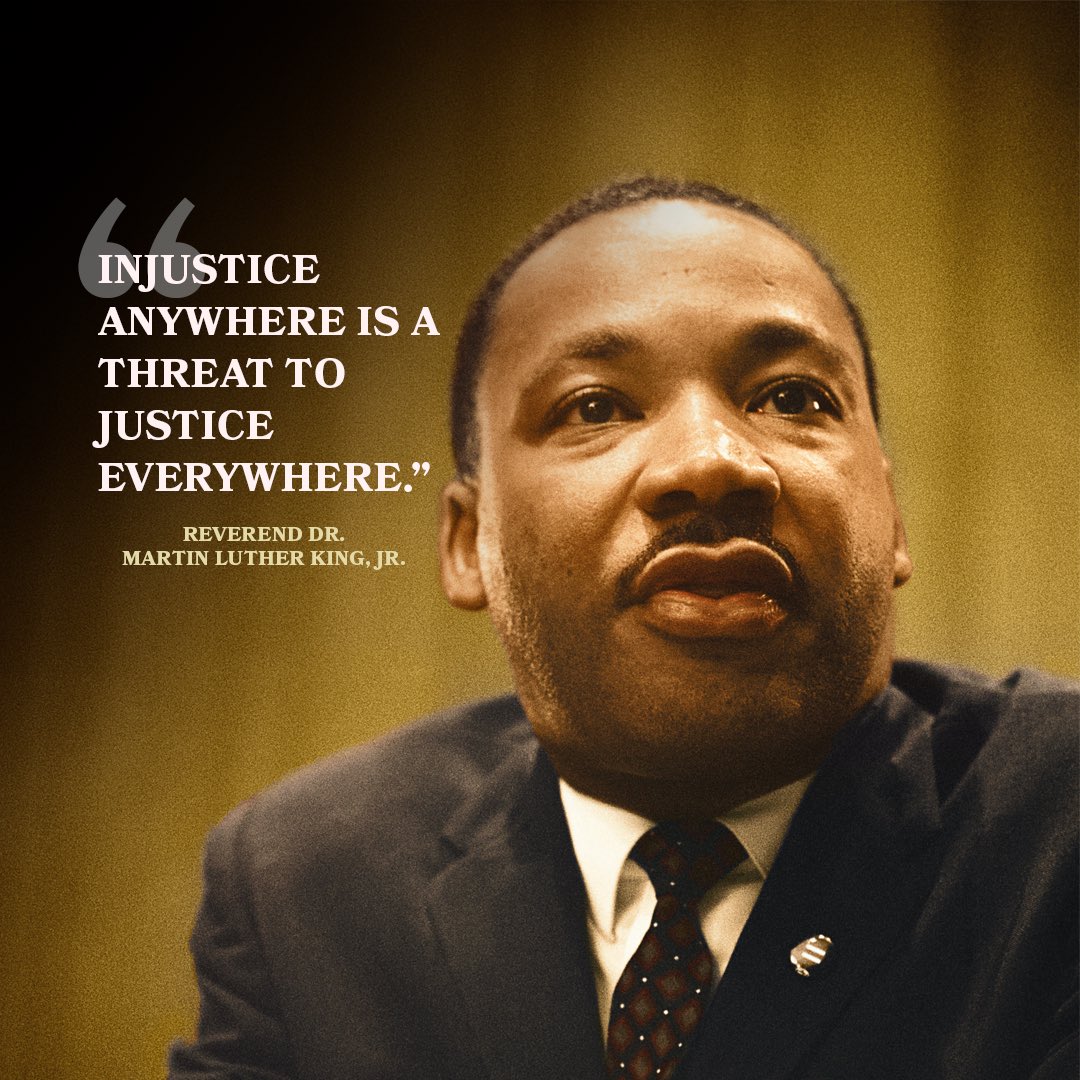 “INJUSTICE ANYWHERE IS A THREAT TO JUSTICE EVERYWHERE.”

REVEREND DR. MARTIN LUTHER KING, JR.